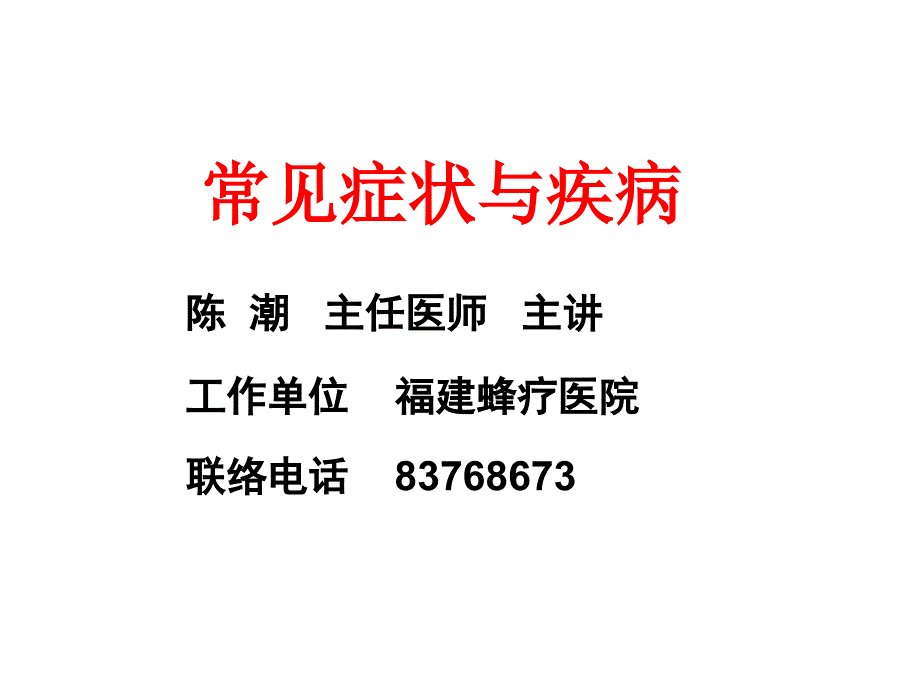 常见症状与疾病

陈 潮 主任医师 主讲

工作单位 福建蜂疗医院

联络电话 83768673